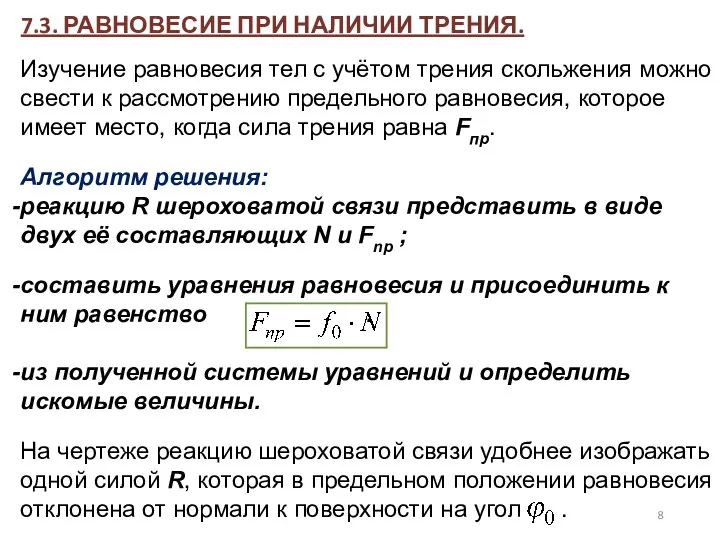 7.3. РАВНОВЕСИЕ ПРИ НАЛИЧИИ ТРЕНИЯ.

Изучение равновесия тел с учётом трения скольжения можно свести к рассмотрению предельного равновесия, которое имеет место, когда сила трения равна $F_{пр}$.

Алгоритм решения:

-реакцию R шероховатой связи представить в виде двух её составляющих N и $F_{пр}$ ;

-составить уравнения равновесия и присоединить к ним равенство $F_{пр} = f_0 \cdot N$

-из полученной системы уравнений и определить искомые величины.

На чертеже реакцию шероховатой связи удобнее изображать одной силой R, которая в предельном положении равновесия отклонена от нормали к поверхности на угол $\varphi_0$ .

8